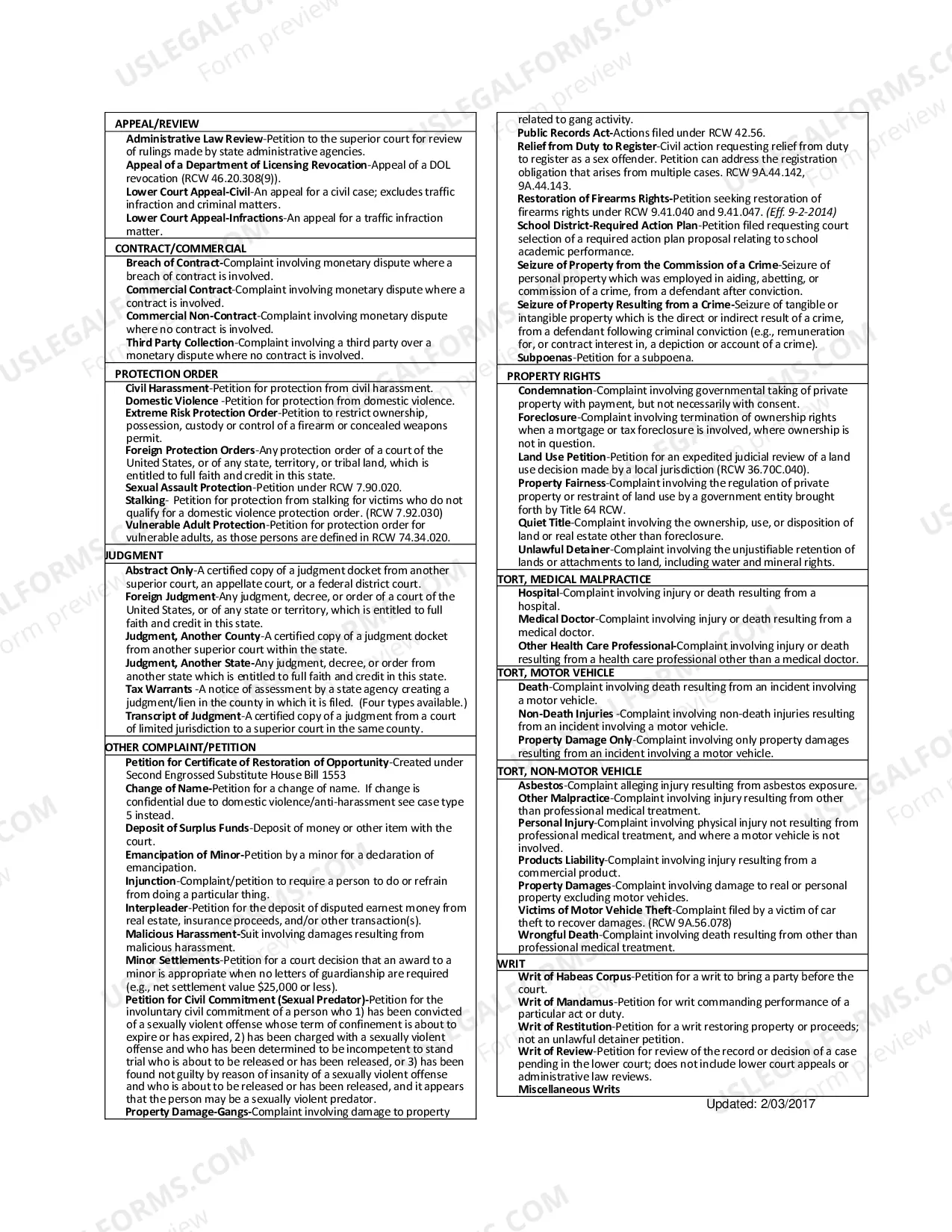 APPEAL/REVIEW

Administrative Law Review-Petition to the superior court for review of rulings made by state administrative agencies.
Appeal of a Department of Licensing Revocation-Appeal of a DOL revocation (RCW 46.20.308(9)).
Lower Court Appeal-Civil-An appeal for a civil case; excludes traffic infraction and criminal matters.
Lower Court Appeal-Infractions-An appeal for a traffic infraction matter.

CONTRACT/COMMERCIAL

Breach of Contract-Complaint involving monetary dispute where a breach of contract is involved.
Commercial Contract-Complaint involving monetary dispute where a contract is involved.
Commercial Non-Contract-Complaint involving monetary dispute where no contract is involved.
Third Party Collection-Complaint involving a third party over a monetary dispute where no contract is involved.

PROTECTION ORDER

Civil Harassment-Petition for protection from civil harassment.
Domestic Violence -Petition for protection from domestic violence.
Extreme Risk Protection Order-Petition to restrict ownership, possession, custody or control of a firearm or concealed weapons permit.
Foreign Protection Orders-Any protection order of a court of the United States, or of any state, territory, or tribal land, which is entitled to full faith and credit in this state.
Sexual Assault Protection-Petition under RCW 7.90.020.
Stalking- Petition for protection from stalking for victims who do not qualify for a domestic violence protection order. (RCW 7.92.030)
Vulnerable Adult Protection-Petition for protection order for vulnerable adults, as those persons are defined in RCW 74.34.020.

JUDGMENT

Abstract Only-A certified copy of a judgment docket from another superior court, an appellate court, or a federal district court.
Foreign Judgment-Any judgment, decree, or order of a court of the United States, or of any state or territory, which is entitled to full faith and credit in this state.
Judgment, Another County-A certified copy of a judgment docket from another superior court within the state.
Judgment, Another State-Any judgment, decree, or order from another state which is entitled to full faith and credit in this state.
Tax Warrants -A notice of assessment by a state agency creating a judgment/lien in the county in which it is filed. (Four types available.)
Transcript of Judgment-A certified copy of a judgment from a court of limited jurisdiction to a superior court in the same county.

OTHER COMPLAINT/PETITION

Petition for Certificate of Restoration of Opportunity-Created under Second Engrossed Substitute House Bill 1553
Change of Name-Petition for a change of name. If change is confidential due to domestic violence/anti-harassment see case type 5 instead.
Deposit of Surplus Funds-Deposit of money or other item with the court.
Emancipation of Minor-Petition by a minor for a declaration of emancipation.
Injunction-Complaint/petition to require a person to do or refrain from doing a particular thing.
Interpleader-Petition for the deposit of disputed earnest money from real estate, insurance proceeds, and/or other transaction(s).
Malicious Harassment-Suit involving damages resulting from malicious harassment.
Minor Settlements-Petition for a court decision that an award to a minor is appropriate when no letters of guardianship are required (e.g., net settlement value $25,000 or less).
Petition for Civil Commitment (Sexual Predator)-Petition for the involuntary civil commitment of a person who 1) has been convicted of a sexually violent offense whose term of confinement is about to expire or has expired, 2) has been charged with a sexually violent offense and who has been determined to be incompetent to stand trial who is about to be released or has been released, or 3) has been found not guilty by reason of insanity of a sexually violent offense and who is about to be released or has been released, and it appears that the person may be a sexually violent predator.
Property Damage-Gangs-Complaint involving damage to property related to gang activity.
Public Records Act-Actions filed under RCW 42.56.
Relief from Duty to Register-Civil action requesting relief from duty to register as a sex offender. Petition can address the registration obligation that arises from multiple cases. RCW 9A.44.142, 9A.44.143.
Restoration of Firearms Rights-Petition seeking restoration of firearms rights under RCW 9.41.040 and 9.41.047. (Eff. 9-2-2014)
School District-Required Action Plan-Petition filed requesting court selection of a required action plan proposal relating to school academic performance.
Seizure of Property from the Commission of a Crime-Seizure of personal property which was employed in aiding, abetting, or commission of a crime, from a defendant after conviction.
Seizure of Property Resulting from a Crime-Seizure of tangible or intangible property which is the direct or indirect result of a crime, from a defendant following criminal conviction (e.g., remuneration for, or contract interest in, a depiction or account of a crime).
Subpoenas-Petition for a subpoena.

PROPERTY RIGHTS

Condemnation-Complaint involving governmental taking of private property with payment, but not necessarily with consent.
Foreclosure-Complaint involving termination of ownership rights when a mortgage or tax foreclosure is involved, where ownership is not in question.
Land Use Petition-Petition for an expedited judicial review of a land use decision made by a local jurisdiction (RCW 36.70C.040).
Property Fairness-Complaint involving the regulation of private property or restraint of land use by a government entity brought forth by Title 64 RCW.
Quiet Title-Complaint involving the ownership, use, or disposition of land or real estate other than foreclosure.
Unlawful Detainer-Complaint involving the unjustifiable retention of lands or attachments to land, including water and mineral rights.

TORT, MEDICAL MALPRACTICE

Hospital-Complaint involving injury or death resulting from a hospital.
Medical Doctor-Complaint involving injury or death resulting from a medical doctor.
Other Health Care Professional-Complaint involving injury or death resulting from a health care professional other than a medical doctor.

TORT, MOTOR VEHICLE

Death-Complaint involving death resulting from an incident involving a motor vehicle.
Non-Death Injuries -Complaint involving non-death injuries resulting from an incident involving a motor vehicle.
Property Damage Only-Complaint involving only property damages resulting from an incident involving a motor vehicle.

TORT, NON-MOTOR VEHICLE

Asbestos-Complaint alleging injury resulting from asbestos exposure.
Other Malpractice-Complaint involving injury resulting from other than professional medical treatment.
Personal Injury-Complaint involving physical injury not resulting from professional medical treatment, and where a motor vehicle is not involved.
Products Liability-Complaint involving injury resulting from a commercial product.
Property Damages-Complaint involving damage to real or personal property excluding motor vehicles.
Victims of Motor Vehicle Theft-Complaint filed by a victim of car theft to recover damages. (RCW 9A.56.078)
Wrongful Death-Complaint involving death resulting from other than professional medical treatment.

WRIT

Writ of Habeas Corpus-Petition for a writ to bring a party before the court.
Writ of Mandamus-Petition for writ commanding performance of a particular act or duty.
Writ of Restitution-Petition for a writ restoring property or proceeds; not an unlawful detainer petition.
Writ of Review-Petition for review of the record or decision of a case pending in the lower court; does not include lower court appeals or administrative law reviews.
Miscellaneous Writs

Updated: 2/03/2017

USLEGALFORMS.COM Form preview